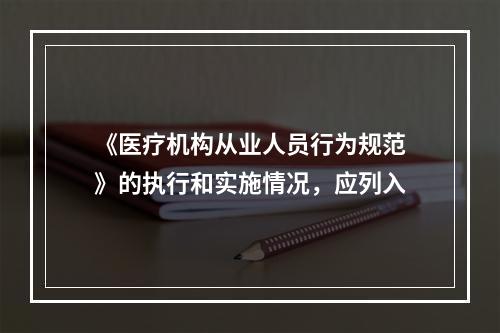 《医疗机构从业人员行为规范》的执行和实施情况，应列入